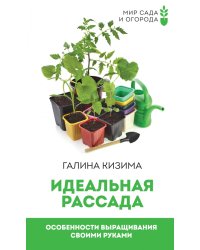 МИР САДА
И ОГОРОДА

ГАЛИНА КИЗИМА

ИДЕАЛЬНАЯ
РАССАДА

ОСОБЕННОСТИ ВЫРАЩИВАНИЯ
СВОИМИ РУКАМИ